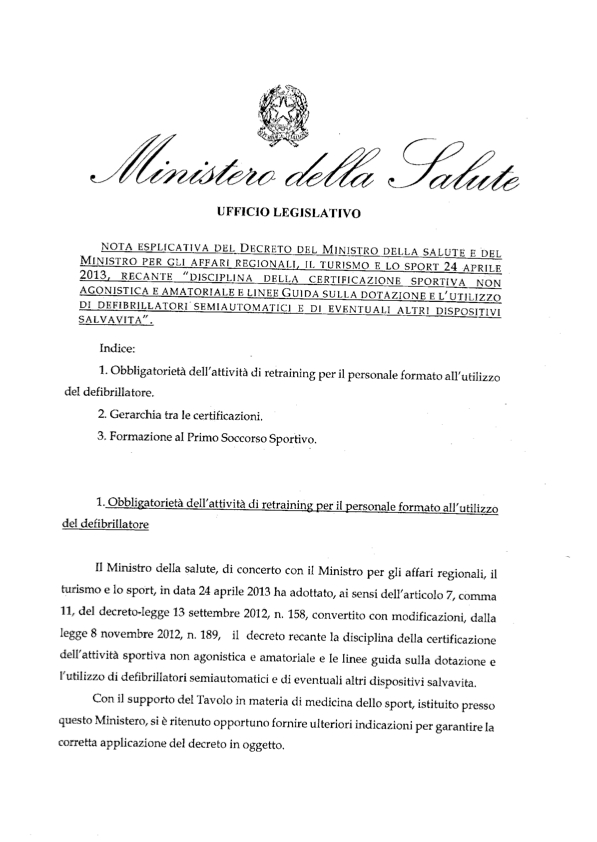 Ministero della Salute

UFFICIO LEGISLATIVO

NOTA ESPLICATIVA DEL DECRETO DEL MINISTRO DELLA SALUTE E DEL MINISTRO PER GLI AFFARI REGIONALI, IL TURISMO E LO SPORT 24 APRILE 2013, RECANTE "DISCIPLINA DELLA CERTIFICAZIONE SPORTIVA NON AGONISTICA E AMATORIALE E LINEE GUIDA SULLA DOTAZIONE E L'UTILIZZO DI DEFIBRILLATORI SEMIAUTOMATICI E DI EVENTUALI ALTRI DISPOSITIVI SALVAVITA".

Indice:

1. Obbligatorietà dell'attività di retraining per il personale formato all'utilizzo del defibrillatore.

2. Gerarchia tra le certificazioni.

3. Formazione al Primo Soccorso Sportivo.

1. Obbligatorietà dell'attività di retraining per il personale formato all'utilizzo del defibrillatore

Il Ministro della salute, di concerto con il Ministro per gli affari regionali, il turismo e lo sport, in data 24 aprile 2013 ha adottato, ai sensi dell'articolo 7, comma 11, del decreto-legge 13 settembre 2012, n. 158, convertito con modificazioni, dalla legge 8 novembre 2012, n. 189, il decreto recante la disciplina della certificazione dell'attività sportiva non agonistica e amatoriale e le linee guida sulla dotazione e l'utilizzo di defibrillatori semiautomatici e di eventuali altri dispositivi salvavita.

Con il supporto del Tavolo in materia di medicina dello sport, istituito presso questo Ministero, si è ritenuto opportuno fornire ulteriori indicazioni per garantire la corretta applicazione del decreto in oggetto.